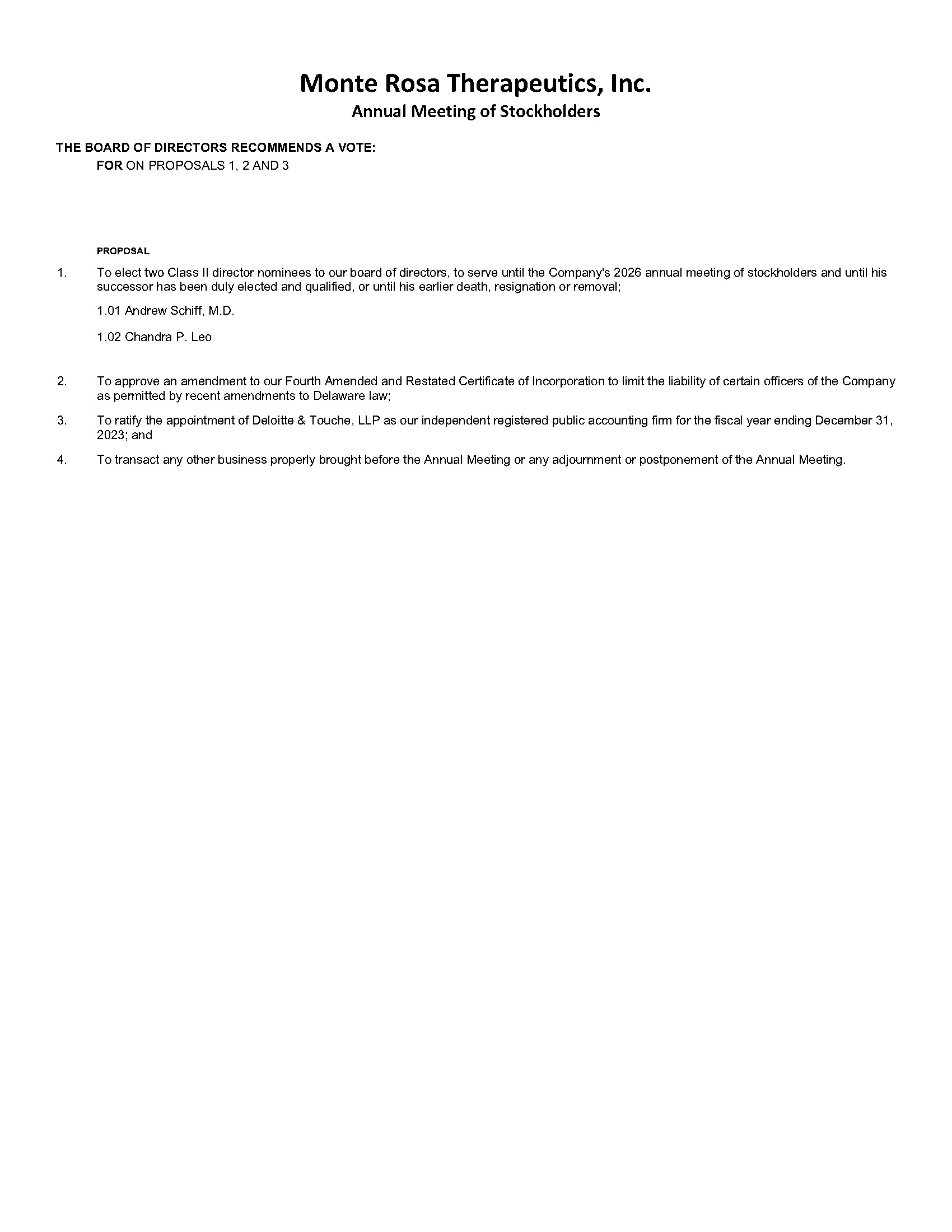 Monte Rosa Therapeutics, Inc.
Annual Meeting of Stockholders

THE BOARD OF DIRECTORS RECOMMENDS A VOTE:
FOR ON PROPOSALS 1, 2 AND 3

PROPOSAL

1. To elect two Class II director nominees to our board of directors, to serve until the Company's 2026 annual meeting of stockholders and until his successor has been duly elected and qualified, or until his earlier death, resignation or removal;

1.01 Andrew Schiff, M.D.

1.02 Chandra P. Leo

2. To approve an amendment to our Fourth Amended and Restated Certificate of Incorporation to limit the liability of certain officers of the Company as permitted by recent amendments to Delaware law;

3. To ratify the appointment of Deloitte & Touche, LLP as our independent registered public accounting firm for the fiscal year ending December 31, 2023; and

4. To transact any other business properly brought before the Annual Meeting or any adjournment or postponement of the Annual Meeting.